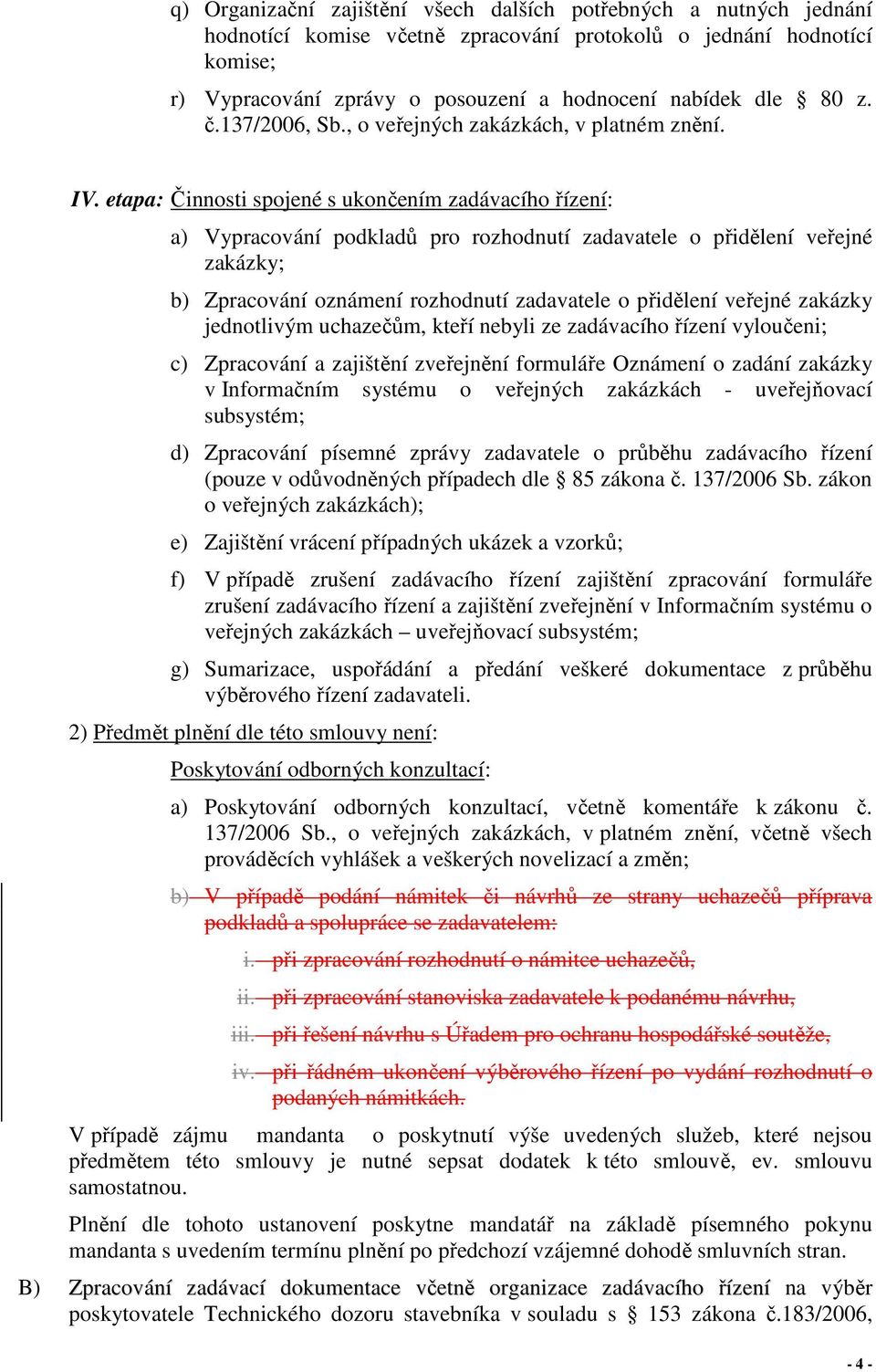 q) Organizační zajištění všech dalších potřebných a nutných jednání hodnotící komise včetně zpracování protokolů o jednání hodnotící komise;

r) Vypracování zprávy o posouzení a hodnocení nabídek dle § 80 z. č.137/2006, Sb., o veřejných zakázkách, v platném znění.

IV. etapa: Činnosti spojené s ukončením zadávacího řízení:

a) Vypracování podkladů pro rozhodnutí zadavatele o přidělení veřejné zakázky;

b) Zpracování oznámení rozhodnutí zadavatele o přidělení veřejné zakázky jednotlivým uchazečům, kteří nebyli ze zadávacího řízení vyloučeni;

c) Zpracování a zajištění zveřejnění formuláře Oznámení o zadání zakázky v Informačním systému o veřejných zakázkách - uveřejňovací subsystém;

d) Zpracování písemné zprávy zadavatele o průběhu zadávacího řízení (pouze v odůvodněných případech dle § 85 zákona č. 137/2006 Sb. zákon o veřejných zakázkách);

e) Zajištění vrácení případných ukázek a vzorků;

f) V případě zrušení zadávacího řízení zajištění zpracování formuláře zrušení zadávacího řízení a zajištění zveřejnění v Informačním systému o veřejných zakázkách – uveřejňovací subsystém;

g) Sumarizace, uspořádání a předání veškeré dokumentace z průběhu výběrového řízení zadavateli.

2) Předmět plnění dle této smlouvy není:

Poskytování odborných konzultací:

a) Poskytování odborných konzultací, včetně komentáře k zákonu č. 137/2006 Sb., o veřejných zakázkách, v platném znění, včetně všech prováděcích vyhlášek a veškerých novelizací a změn;

b) V případě podání námitek či návrhů ze strany uchazečů příprava podkladů a spolupráce se zadavatelem:

i. při zpracování rozhodnutí o námitce uchazečů,

ii. při zpracování stanoviska zadavatele k podanému návrhu,

iii. při řešení návrhu s Úřadem pro ochranu hospodářské soutěže,

iv. při řádném ukončení výběrového řízení po vydání rozhodnutí o podaných námitkách.

V případě zájmu mandanta o poskytnutí výše uvedených služeb, které nejsou předmětem této smlouvy je nutné sepsat dodatek k této smlouvě, ev. smlouvu samostatnou.

Plnění dle tohoto ustanovení poskytne mandatář na základě písemného pokynu mandanta s uvedením termínu plnění po předchozí vzájemné dohodě smluvních stran.

B) Zpracování zadávací dokumentace včetně organizace zadávacího řízení na výběr poskytovatele Technického dozoru stavebníka v souladu s § 153 zákona č.183/2006,

- 4 -